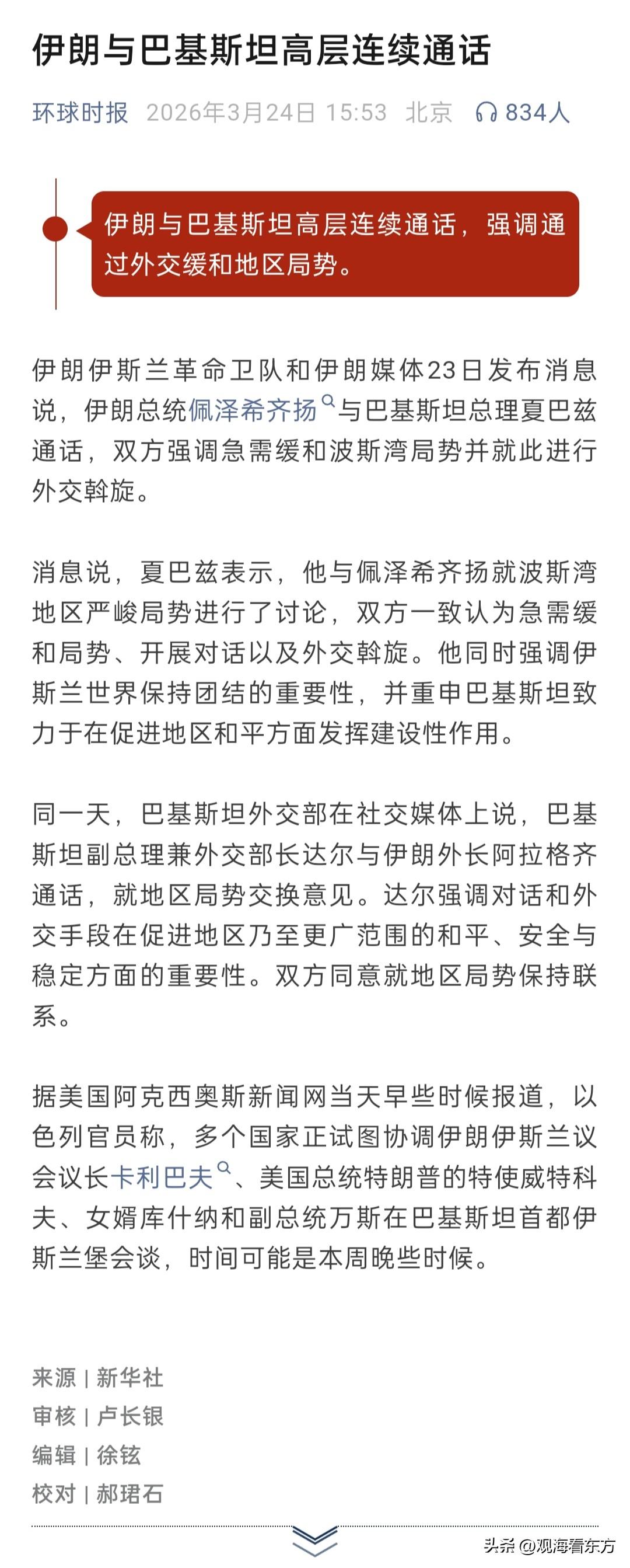 伊朗与巴基斯坦高层连续通话

环球时报 2026年3月24日 15:53 北京 834人

伊朗与巴基斯坦高层连续通话，强调通过外交缓和地区局势。

伊朗伊斯兰革命卫队和伊朗媒体23日发布消息说，伊朗总统佩泽希齐扬与巴基斯坦总理夏巴兹通话，双方强调急需缓和波斯湾局势并就此进行外交斡旋。

消息说，夏巴兹表示，他与佩泽希齐扬就波斯湾地区严峻局势进行了讨论，双方一致认为急需缓和局势、开展对话以及外交斡旋。他同时强调伊斯兰世界保持团结的重要性，并重申巴基斯坦致力于在促进地区和平方面发挥建设性作用。

同一天，巴基斯坦外交部在社交媒体上说，巴基斯坦副总理兼外交部长达尔与伊朗外长阿拉格齐通话，就地区局势交换意见。达尔强调对话和外交手段在促进地区乃至更广范围的和平、安全与稳定方面的重要性。双方同意就地区局势保持联系。

据美国阿克西奥斯新闻网当天早些时候报道，以色列官员称，多个国家正试图协调伊朗伊斯兰议会议长卡利巴夫、美国总统特朗普的特使威特科夫、女婿库什纳和副总统万斯在巴基斯坦首都伊斯兰堡会谈，时间可能是本周晚些时候。

来源 | 新华社
审核 | 卢长银
编辑 | 徐铉
校对 | 郝珺石

头条 @观海看东方